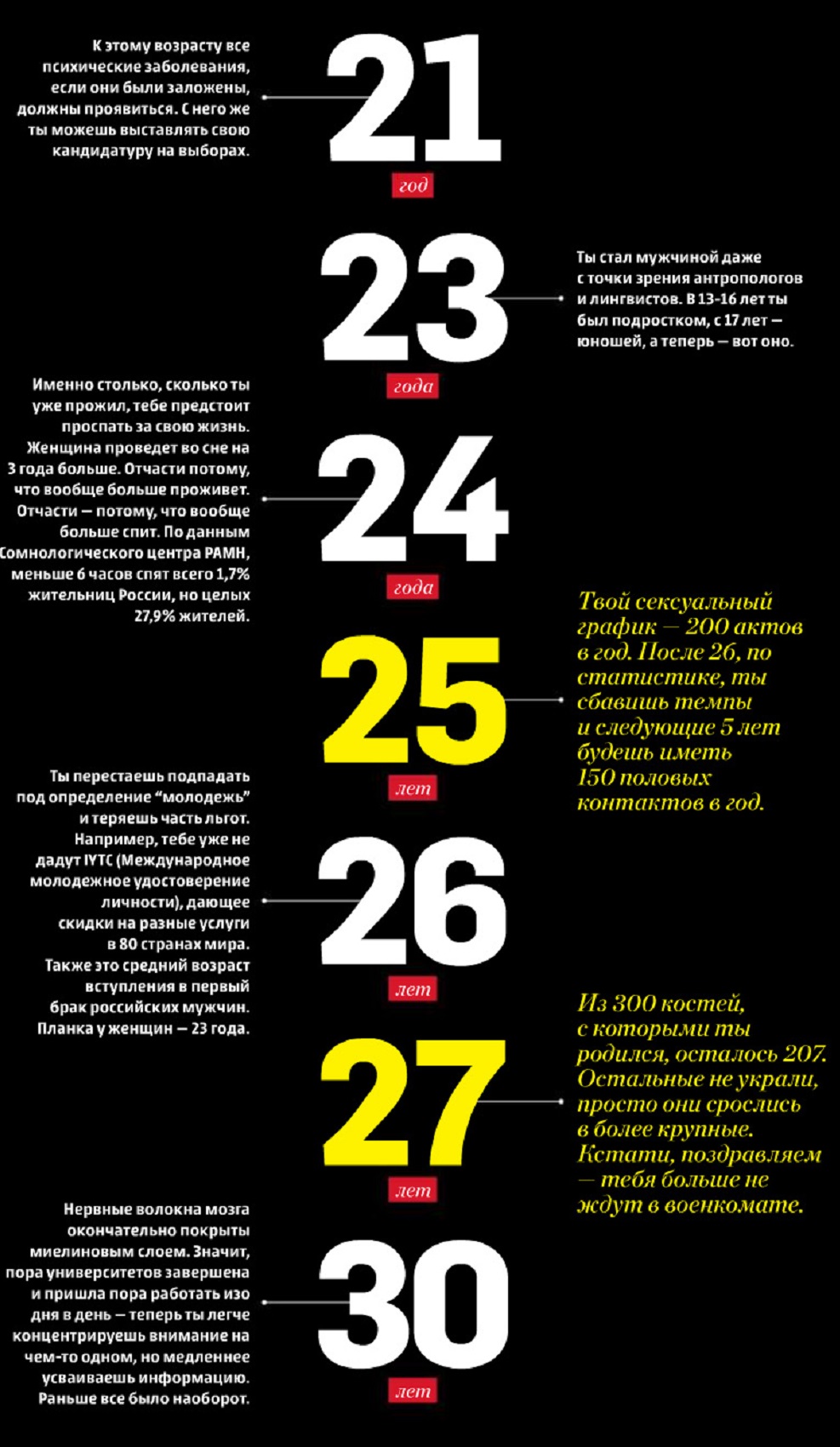 К этому возрасту все психические заболевания, если они были заложены, должны проявиться. С него же ты можешь выставлять свою кандидатуру на выборах.

21
год

23
года

Ты стал мужчиной даже с точки зрения антропологов и лингвистов. В 13-16 лет ты был подростком, с 17 лет — юношей, а теперь — вот оно.

Именно столько, сколько ты уже прожил, тебе предстоит проспать за свою жизнь. Женщина проведет во сне на 3 года больше. Отчасти потому, что вообще больше проживет. Отчасти — потому, что вообще больше спит. По данным Сомнологического центра РАМН, меньше 6 часов спят всего 1,7% жительниц России, но целых 27,9% жителей.

24
года

25
лет

Твой сексуальный график — 200 актов в год. После 26, по статистике, ты сбавишь темпы и следующие 5 лет будешь иметь 150 половых контактов в год.

Ты перестаешь подпадать под определение “молодежь” и теряешь часть льгот. Например, тебе уже не дадут IYTC (Международное молодежное удостоверение личности), дающее скидки на разные услуги в 80 странах мира. Также это средний возраст вступления в первый брак российских мужчин. Планка у женщин — 23 года.

26
лет

27
лет

Из 300 костей, с которыми ты родился, осталось 207. Остальные не украли, просто они срослись в более крупные. Кстати, поздравляем — тебя больше не ждут в военкомате.

Нервные волокна мозга окончательно покрыты миелиновым слоем. Значит, пора университетов завершена и пришла пора работать изо дня в день — теперь ты легче концентрируешь внимание на чем-то одном, но медленнее усваиваешь информацию. Раньше все было наоборот.

30
лет